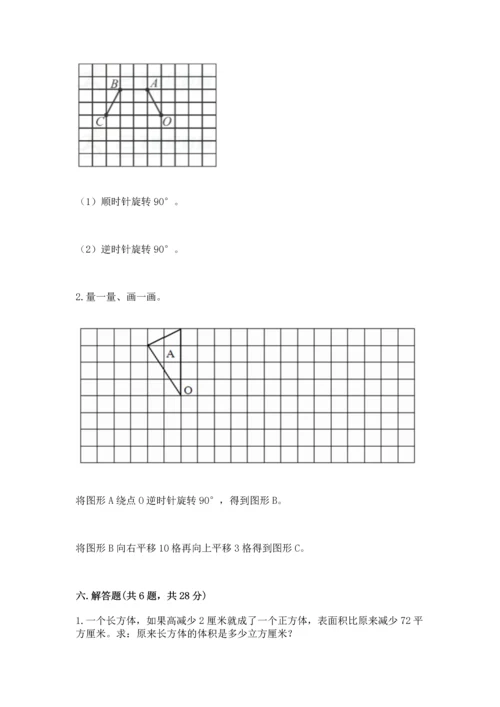 B A

C O

（1）顺时针旋转 90°。

（2）逆时针旋转 90°。

2. 量一量、画一画。

A

O

将图形 A 绕点 O 逆时针旋转 90°，得到图形 B。

将图形 B 向右平移 10 格再向上平移 3 格得到图形 C。

六. 解答题（共 6 题，共 28 分）

1. 一个长方体，如果高减少 2 厘米就成了一个正方体，表面积比原来减少 72 平方厘米。求：原来长方体的体积是多少立方厘米？